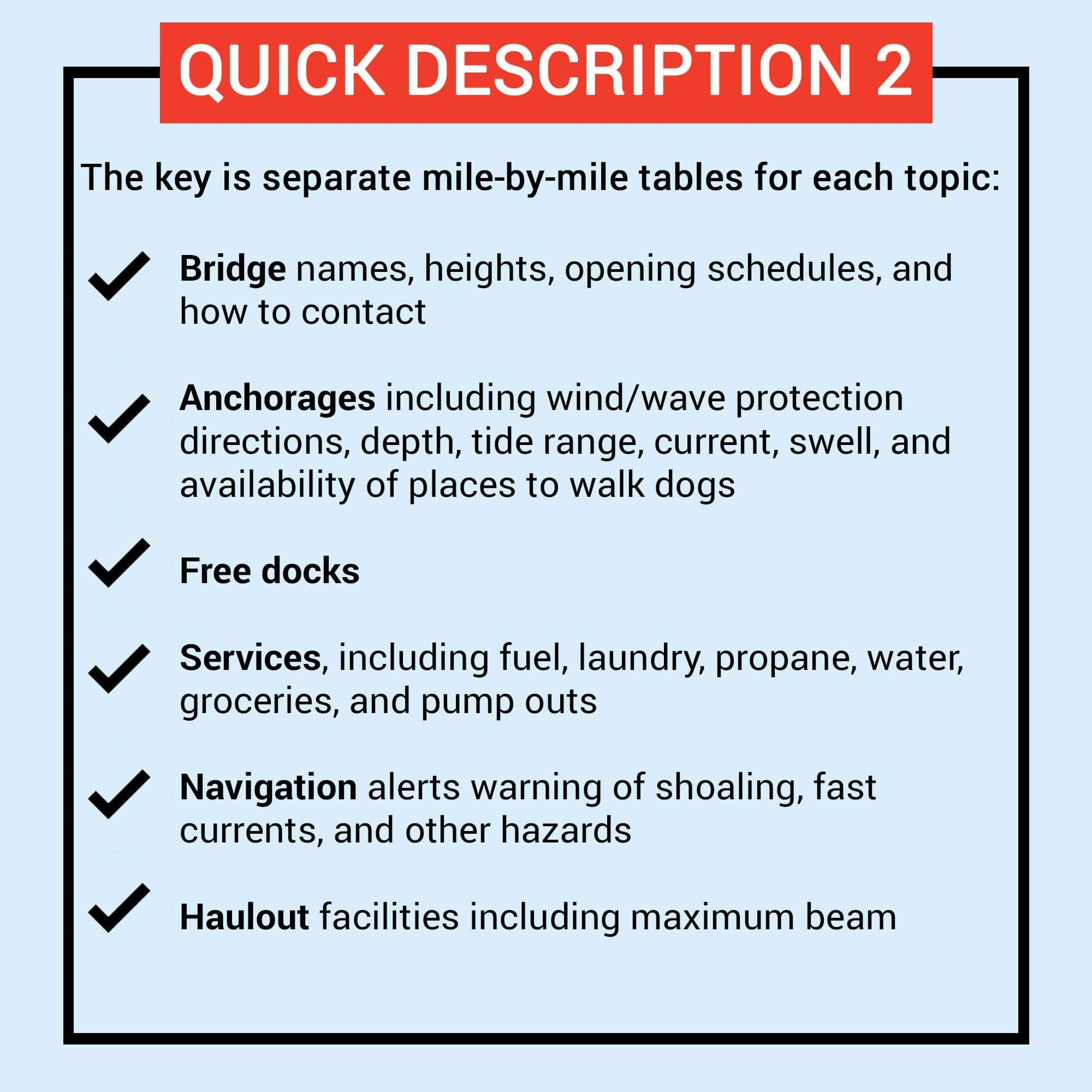 QUICK DESCRIPTION 2

The key is separate mile-by-mile tables for each topic:

Bridge names, heights, opening schedules, and how to contact

Anchorages including wind/wave protection directions, depth, tide range, current, swell, and availability of places to walk dogs

Free docks

Services, including fuel, laundry, propane, water, groceries, and pump outs

Navigation alerts warning of shoaling, fast currents, and other hazards

Haulout facilities including maximum beam